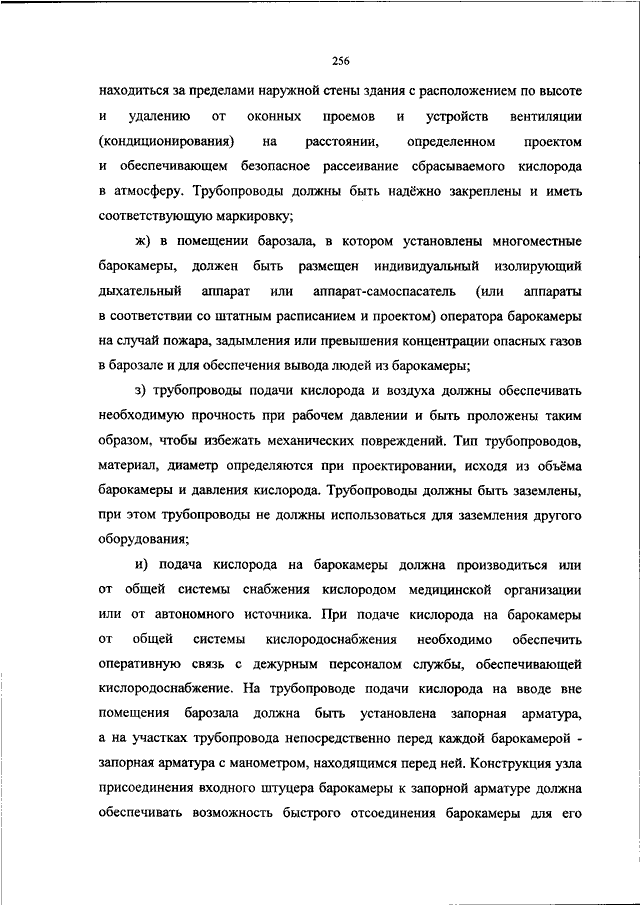 256

находиться за пределами наружной стены здания с расположением по высоте и удалению от оконных проемов и устройств вентиляции (кондиционирования) на расстоянии, определенном проектом и обеспечивающем безопасное рассеивание сбрасываемого кислорода в атмосферу. Трубопроводы должны быть надёжно закреплены и иметь соответствующую маркировку;

ж) в помещении барозала, в котором установлены многоместные барокамеры, должен быть размещен индивидуальный изолирующий дыхательный аппарат или аппарат-самоспасатель (или аппараты в соответствии со штатным расписанием и проектом) оператора барокамеры на случай пожара, задымления или превышения концентрации опасных газов в барозале и для обеспечения вывода людей из барокамеры;

з) трубопроводы подачи кислорода и воздуха должны обеспечивать необходимую прочность при рабочем давлении и быть проложены таким образом, чтобы избежать механических повреждений. Тип трубопроводов, материал, диаметр определяются при проектировании, исходя из объёма барокамеры и давления кислорода. Трубопроводы должны быть заземлены, при этом трубопроводы не должны использоваться для заземления другого оборудования;

и) подача кислорода на барокамеры должна производиться или от общей системы снабжения кислородом медицинской организации или от автономного источника. При подаче кислорода на барокамеры от общей системы кислородоснабжения необходимо обеспечить оперативную связь с дежурным персоналом службы, обеспечивающей кислородоснабжение. На трубопроводе подачи кислорода на вводе вне помещения барозала должна быть установлена запорная арматура, а на участках трубопровода непосредственно перед каждой барокамерой - запорная арматура с манометром, находящимся перед ней. Конструкция узла присоединения входного штуцера барокамеры к запорной арматуре должна обеспечивать возможность быстрого отсоединения барокамеры для его